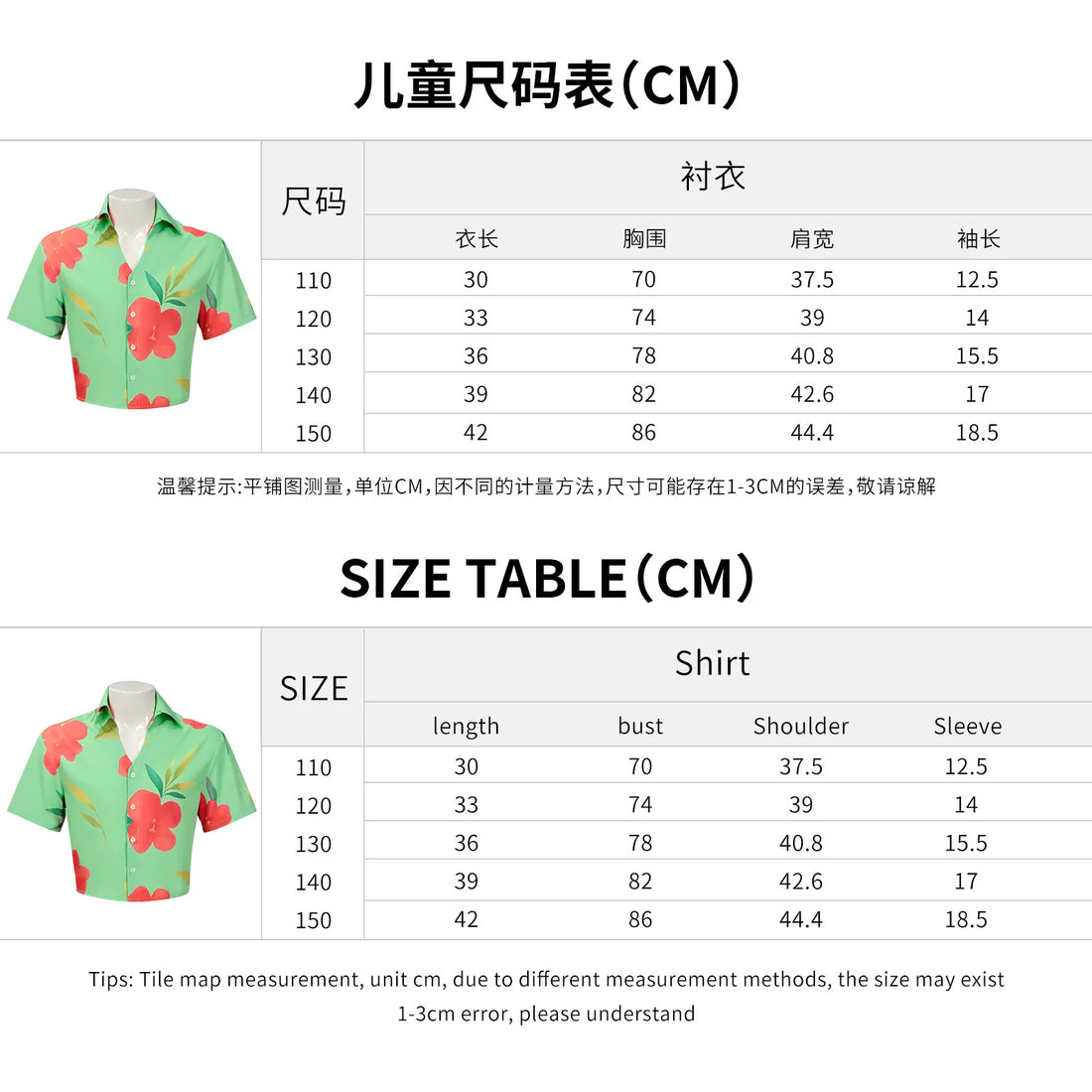 儿童尺码表(CM)

| 尺码 | 衬衣 | | | |
|---|---|---|---|---|
| | 衣长 | 胸围 | 肩宽 | 袖长 |
| 110 | 30 | 70 | 37.5 | 12.5 |
| 120 | 33 | 74 | 39 | 14 |
| 130 | 36 | 78 | 40.8 | 15.5 |
| 140 | 39 | 82 | 42.6 | 17 |
| 150 | 42 | 86 | 44.4 | 18.5 |

温馨提示:平铺图测量,单位CM,因不同的计量方法,尺寸可能存在1-3CM的误差,敬请谅解

SIZE TABLE(CM)

| SIZE | Shirt | | | |
|---|---|---|---|---|
| | length | bust | Shoulder | Sleeve |
| 110 | 30 | 70 | 37.5 | 12.5 |
| 120 | 33 | 74 | 39 | 14 |
| 130 | 36 | 78 | 40.8 | 15.5 |
| 140 | 39 | 82 | 42.6 | 17 |
| 150 | 42 | 86 | 44.4 | 18.5 |

Tips: Tile map measurement, unit cm, due to different measurement methods, the size may exist 1-3cm error, please understand